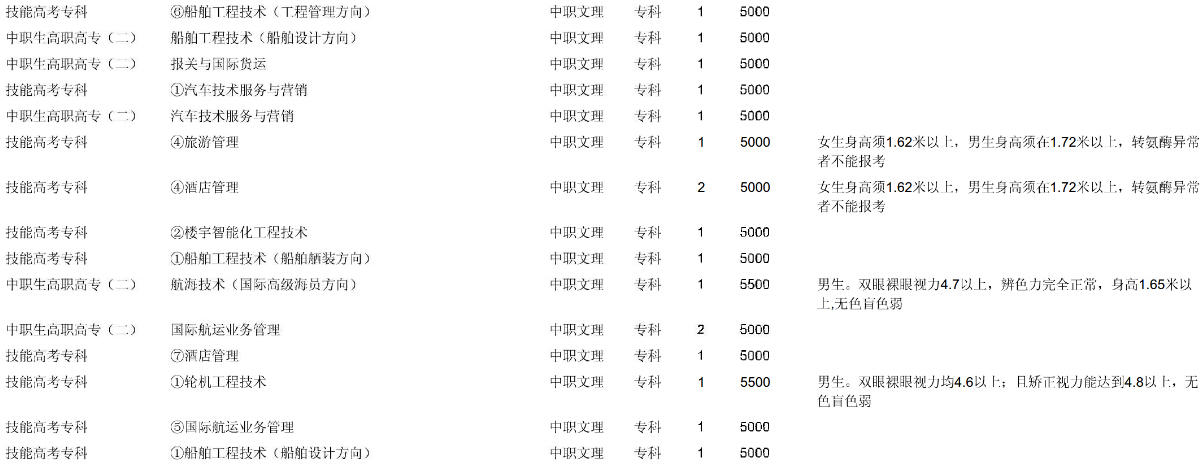 | 技能高考专科 | ⑥船舶工程技术（工程管理方向） | 中职文理 | 专科 | 1 | 5000 | |
|---|---|---|---|---|---|---|
| 中职生高职高专（二） | 船舶工程技术（船舶设计方向） | 中职文理 | 专科 | 1 | 5000 | |
| 中职生高职高专（二） | 报关与国际货运 | 中职文理 | 专科 | 1 | 5000 | |
| 技能高考专科 | ①汽车技术服务与营销 | 中职文理 | 专科 | 1 | 5000 | |
| 中职生高职高专（二） | 汽车技术服务与营销 | 中职文理 | 专科 | 1 | 5000 | |
| 技能高考专科 | ④旅游管理 | 中职文理 | 专科 | 1 | 5000 | 女生身高须1.62米以上，男生身高须在1.72米以上，转氨酶异常者不能报考 |
| 技能高考专科 | ④酒店管理 | 中职文理 | 专科 | 2 | 5000 | 女生身高须1.62米以上，男生身高须在1.72米以上，转氨酶异常者不能报考 |
| 技能高考专科 | ②楼宇智能化工程技术 | 中职文理 | 专科 | 1 | 5000 | |
| 技能高考专科 | ①船舶工程技术（船舶舾装方向） | 中职文理 | 专科 | 1 | 5000 | |
| 中职生高职高专（二） | 航海技术（国际高级海员方向） | 中职文理 | 专科 | 1 | 5500 | 男生。双眼裸眼视力4.7以上，辨色力完全正常，身高1.65米以上,无色盲色弱 |
| 中职生高职高专（二） | 国际航运业务管理 | 中职文理 | 专科 | 2 | 5000 | |
| 技能高考专科 | ⑦酒店管理 | 中职文理 | 专科 | 1 | 5000 | |
| 技能高考专科 | ①轮机工程技术 | 中职文理 | 专科 | 1 | 5500 | 男生。双眼裸眼视力均4.6以上；且矫正视力能达到4.8以上，无色盲色弱 |
| 技能高考专科 | ⑤国际航运业务管理 | 中职文理 | 专科 | 1 | 5000 | |
| 技能高考专科 | ①船舶工程技术（船舶设计方向） | 中职文理 | 专科 | 1 | 5000 | |